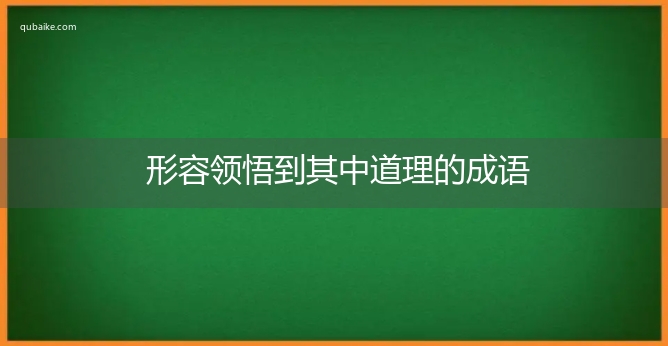 qubaike.com

形容领悟到其中道理的成语